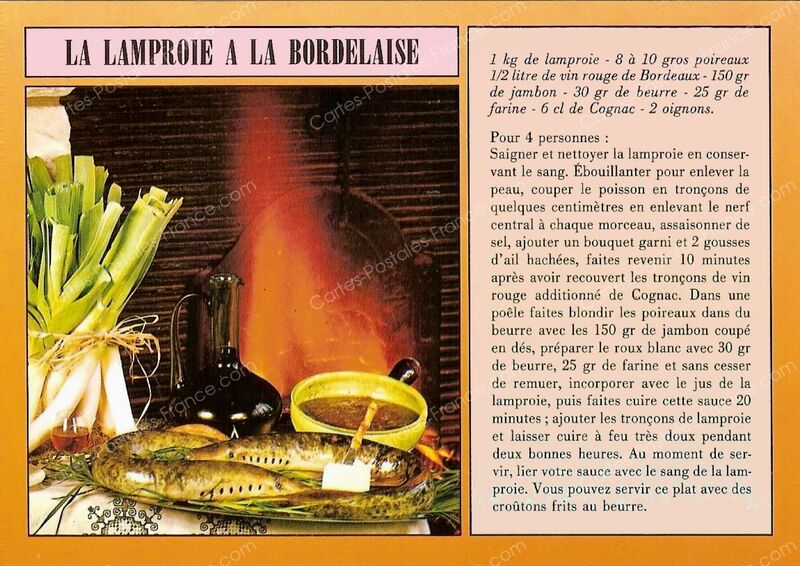 LA LAMPROIE A LA BORDELAISE

1 kg de lamproie - 8 à 10 gros poireaux 1/2 litre de vin rouge de Bordeaux - 150 gr de jambon - 30 gr de beurre - 25 gr de farine - 6 cl de Cognac - 2 oignons.

Pour 4 personnes :
Saigner et nettoyer la lamproie en conservant le sang. Ébouillanter pour enlever la peau, couper le poisson en tronçons de quelques centimètres en enlevant le nerf central à chaque morceau, assaisonner de sel, ajouter un bouquet garni et 2 gousses d'ail hachées, faites revenir 10 minutes après avoir recouvert les tronçons de vin rouge additionné de Cognac. Dans une poêle faites blondir les poireaux dans du beurre avec les 150 gr de jambon coupé en dés, préparer le roux blanc avec 30 gr de beurre, 25 gr de farine et sans cesser de remuer, incorporer avec le jus de la lamproie, puis faites cuire cette sauce 20 minutes ; ajouter les tronçons de lamproie et laisser cuire à feu très doux pendant deux bonnes heures. Au moment de servir, lier votre sauce avec le sang de la lamproie. Vous pouvez servir ce plat avec des croûtons frits au beurre.

Cartes-Postales-France.com